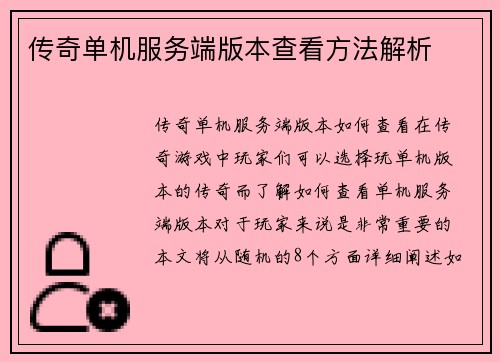 传奇单机服务端版本查看方法解析

传奇单机服务端版本如何查看在传奇游戏中玩家们可以选择玩单机版本的传奇而了解如何查看单机服务端版本对于玩家来说是非常重要的本文将从随机的8个方面详细阐述如